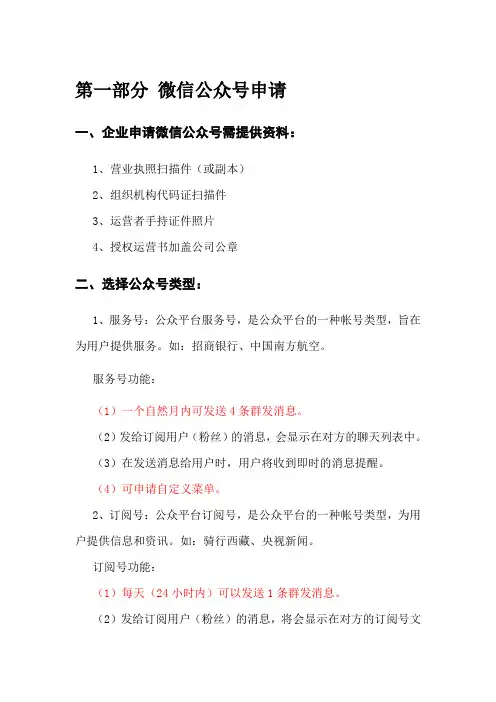 第一部分 微信公众号申请

一、企业申请微信公众号需提供资料：

1、营业执照扫描件（或副本）

2、组织机构代码证扫描件

3、运营者手持证件照片

4、授权运营书加盖公司公章

二、选择公众号类型：

1、服务号：公众平台服务号，是公众平台的一种帐号类型，旨在为用户提供服务。如：招商银行、中国南方航空。

服务号功能：

（1）一个自然月内可发送 4 条群发消息。

（2）发给订阅用户（粉丝）的消息，会显示在对方的聊天列表中。

（3）在发送消息给用户时，用户将收到即时的消息提醒。

（4）可申请自定义菜单。

2、订阅号：公众平台订阅号，是公众平台的一种帐号类型，为用户提供信息和资讯。如：骑行西藏、央视新闻。

订阅号功能：

（1）每天（24 小时内）可以发送 1 条群发消息。

（2）发给订阅用户（粉丝）的消息，将会显示在对方的订阅号文